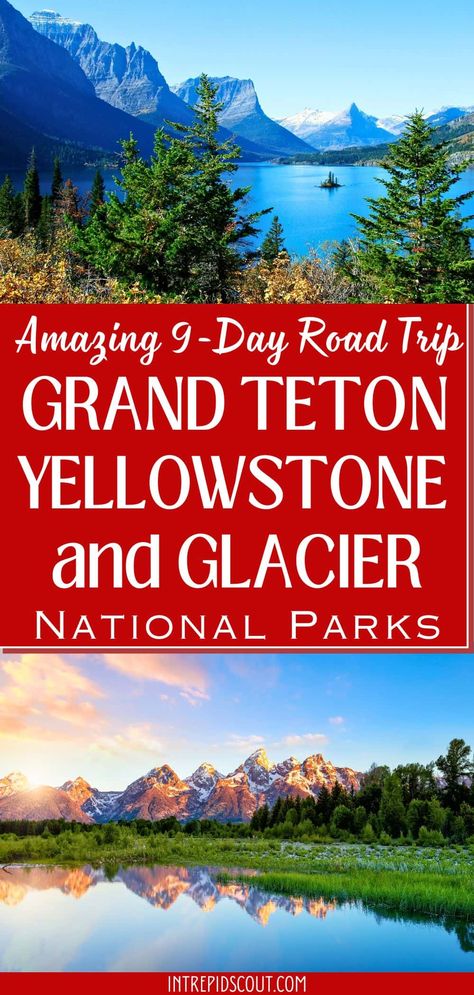 Amazing 9-Day Road Trip
GRAND TETON
YELLOWSTONE
and GLACIER
NATIONAL PARKS

INTREPIDSCOUT.COM